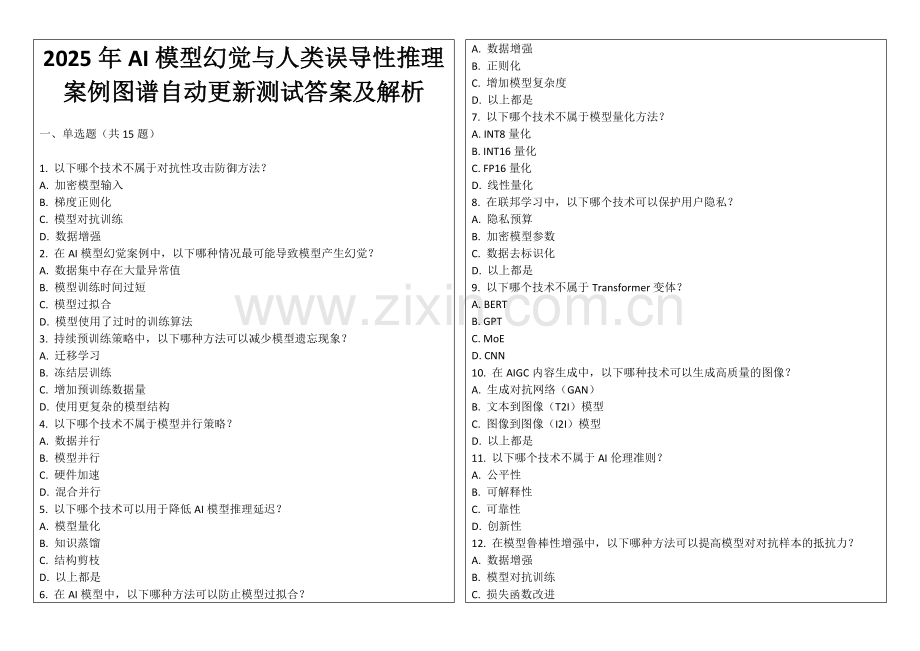 2025 年 AI 模型幻觉与人类误导性推理案例图谱自动更新测试答案及解析

一、单选题（共 15 题）

1. 以下哪个技术不属于对抗性攻击防御方法？
A. 加密模型输入
B. 梯度正则化
C. 模型对抗训练
D. 数据增强
2. 在 AI 模型幻觉案例中，以下哪种情况最可能导致模型产生幻觉？
A. 数据集中存在大量异常值
B. 模型训练时间过短
C. 模型过拟合
D. 模型使用了过时的训练算法
3. 持续预训练策略中，以下哪种方法可以减少模型遗忘现象？
A. 迁移学习
B. 冻结层训练
C. 增加预训练数据量
D. 使用更复杂的模型结构
4. 以下哪个技术不属于模型并行策略？
A. 数据并行
B. 模型并行
C. 硬件加速
D. 混合并行
5. 以下哪个技术可以用于降低 AI 模型推理延迟？
A. 模型量化
B. 知识蒸馏
C. 结构剪枝
D. 以上都是
6. 在 AI 模型中，以下哪种方法可以防止模型过拟合？
A. 数据增强
B. 正则化
C. 增加模型复杂度
D. 以上都是
7. 以下哪个技术不属于模型量化方法？
A. INT8 量化
B. INT16 量化
C. FP16 量化
D. 线性量化
8. 在联邦学习中，以下哪个技术可以保护用户隐私？
A. 隐私预算
B. 加密模型参数
C. 数据去标识化
D. 以上都是
9. 以下哪个技术不属于 Transformer 变体？
A. BERT
B. GPT
C. MoE
D. CNN
10. 在 AIGC 内容生成中，以下哪种技术可以生成高质量的图像？
A. 生成对抗网络（GAN）
B. 文本到图像（T2I）模型
C. 图像到图像（I2I）模型
D. 以上都是
11. 以下哪个技术不属于 AI 伦理准则？
A. 公平性
B. 可解释性
C. 可靠性
D. 创新性
12. 在模型鲁棒性增强中，以下哪种方法可以提高模型对对抗样本的抵抗力？
A. 数据增强
B. 模型对抗训练
C. 损失函数改进

www.zixin.com.cn